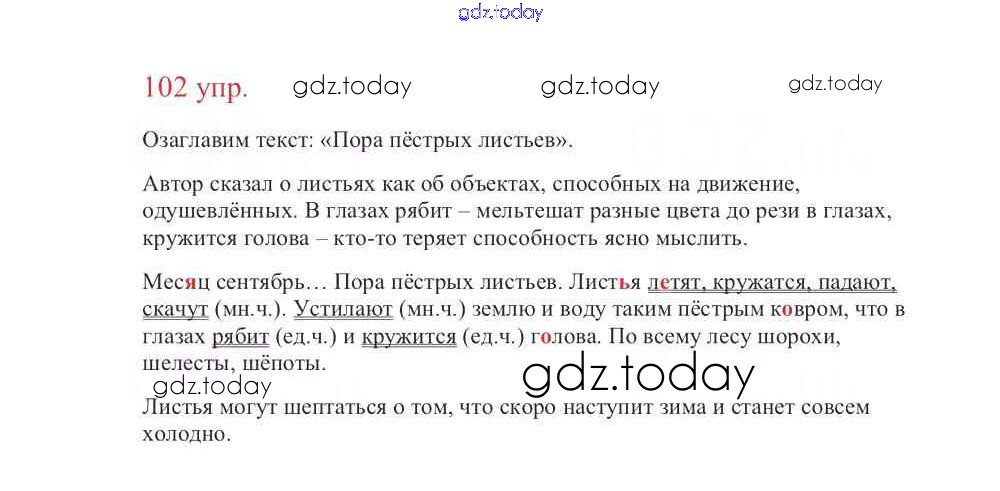 102 упр.

Озаглавим текст: «Пора пёстрых листьев».

Автор сказал о листьях как об объектах, способных на движение, одушевлённых. В глазах рябит – мельтешат разные цвета до рези в глазах, кружится голова – кто-то теряет способность ясно мыслить.

Месяц сентябрь… Пора пёстрых листьев. Листья летят, кружатся, падают, скачут (мн.ч.). Устилают (мн.ч.) землю и воду таким пёстрым ковром, что в глазах рябит (ед.ч.) и кружится (ед.ч.) голова. По всему лесу шорохи, шелесты, шёпоты.

Листья могут шептаться о том, что скоро наступит зима и станет совсем холодно.

gdz.today